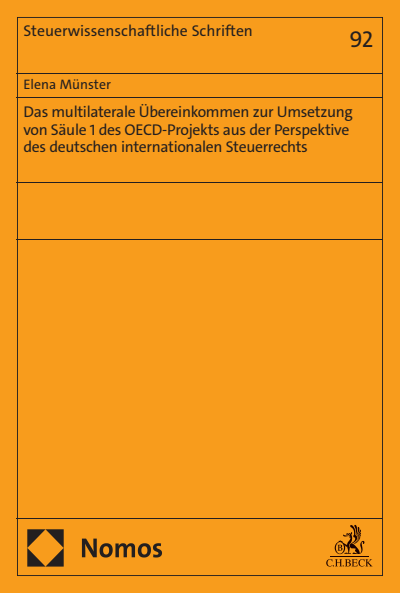 Steuerwissenschaftliche Schriften

92

Elena Münster

Das multilaterale Übereinkommen zur Umsetzung von Säule 1 des OECD-Projekts aus der Perspektive des deutschen internationalen Steuerrechts

Nomos

C.H.BECK